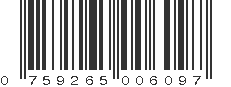 0 759265 006097